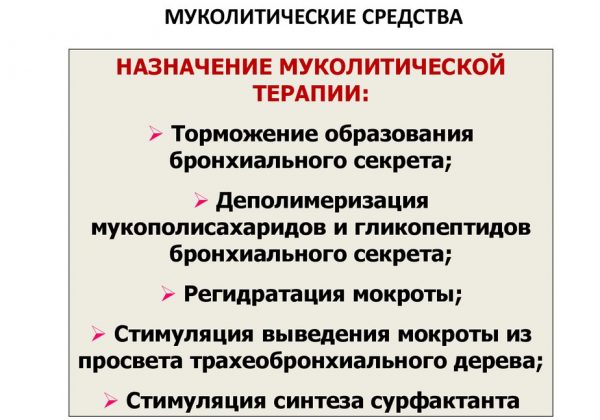 МУКОЛИТИЧЕСКИЕ СРЕДСТВА

НАЗНАЧЕНИЕ МУКОЛИТИЧЕСКОЙ ТЕРАПИИ:

➢ Торможение образования бронхиального секрета;

➢ Деполимеризация мукополисахаридов и гликопептидов бронхиального секрета;

➢ Регидратация мокроты;

➢ Стимуляция выведения мокроты из просвета трахеобронхиального дерева;

➢ Стимуляция синтеза сурфактанта